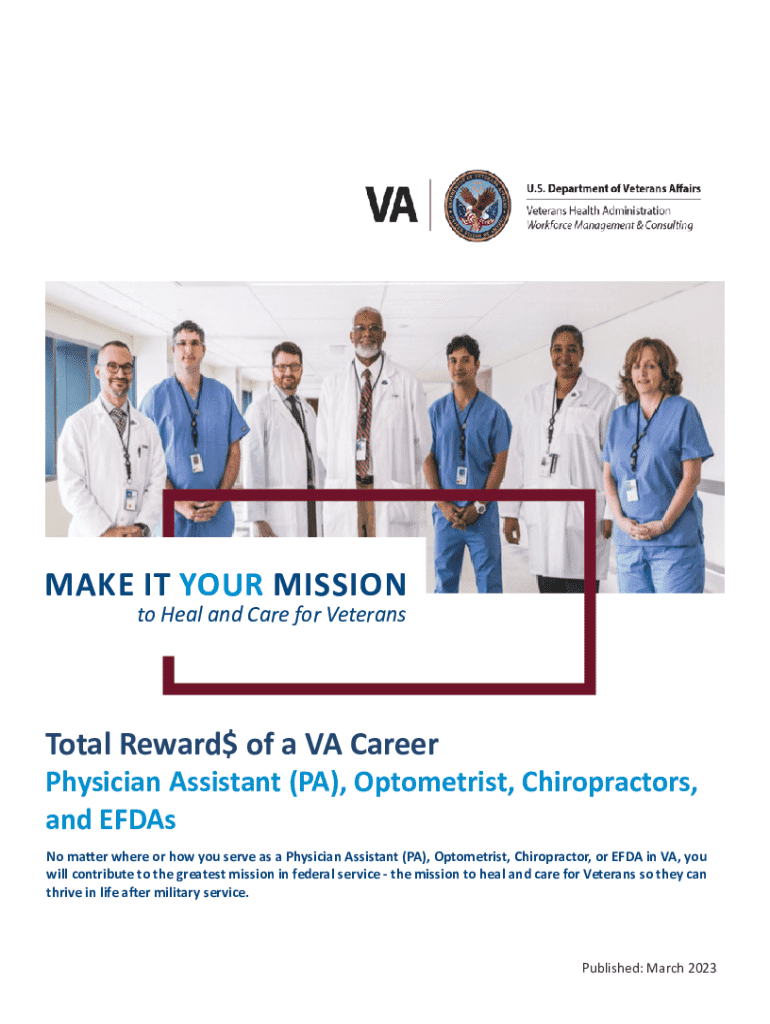 VA

U.S. Department of Veterans Affairs
Veterans Health Administration
Workforce Management & Consulting

MAKE IT YOUR MISSION
to Heal and Care for Veterans

Total Reward$ of a VA Career

Physician Assistant (PA), Optometrist, Chiropractors, and EFDAs

No matter where or how you serve as a Physician Assistant (PA), Optometrist, Chiropractor, or EFDA in VA, you will contribute to the greatest mission in federal service - the mission to heal and care for Veterans so they can thrive in life after military service.

Published: March 2023